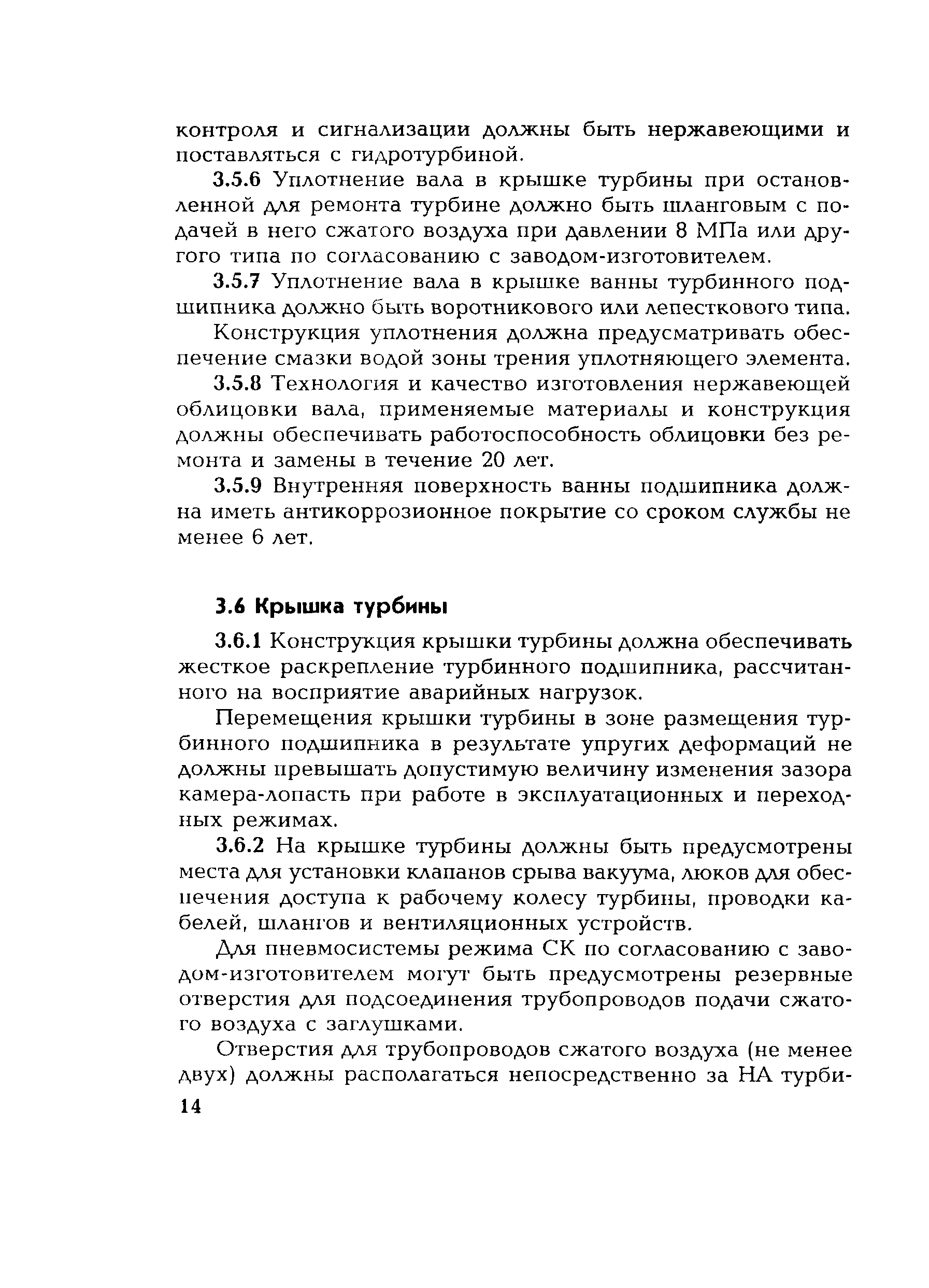 контроля и сигнализации должны быть нержавеющими и поставляться с гидротурбиной.

3.5.6 Уплотнение вала в крышке турбины при остановленной для ремонта турбине должно быть шланговым с подачей в него сжатого воздуха при давлении 8 МПа или другого типа по согласованию с заводом-изготовителем.

3.5.7 Уплотнение вала в крышке ванны турбинного подшипника должно быть воротникового или лепесткового типа.

Конструкция уплотнения должна предусматривать обеспечение смазки водой зоны трения уплотняющего элемента.

3.5.8 Технология и качество изготовления нержавеющей облицовки вала, применяемые материалы и конструкция должны обеспечивать работоспособность облицовки без ремонта и замены в течение 20 лет.

3.5.9 Внутренняя поверхность ванны подшипника должна иметь антикоррозионное покрытие со сроком службы не менее 6 лет.

3.6 Крышка турбины

3.6.1 Конструкция крышки турбины должна обеспечивать жесткое раскрепление турбинного подшипника, рассчитанного на восприятие аварийных нагрузок.

Перемещения крышки турбины в зоне размещения турбинного подшипника в результате упругих деформаций не должны превышать допустимую величину изменения зазора камера-лопасть при работе в эксплуатационных и переходных режимах.

3.6.2 На крышке турбины должны быть предусмотрены места для установки клапанов срыва вакуума, люков для обеспечения доступа к рабочему колесу турбины, проводки кабелей, шлангов и вентиляционных устройств.

Для пневмосистемы режима СК по согласованию с заводом-изготовителем могут быть предусмотрены резервные отверстия для подсоединения трубопроводов подачи сжатого воздуха с заглушками.

Отверстия для трубопроводов сжатого воздуха (не менее двух) должны располагаться непосредственно за НА турби-

14